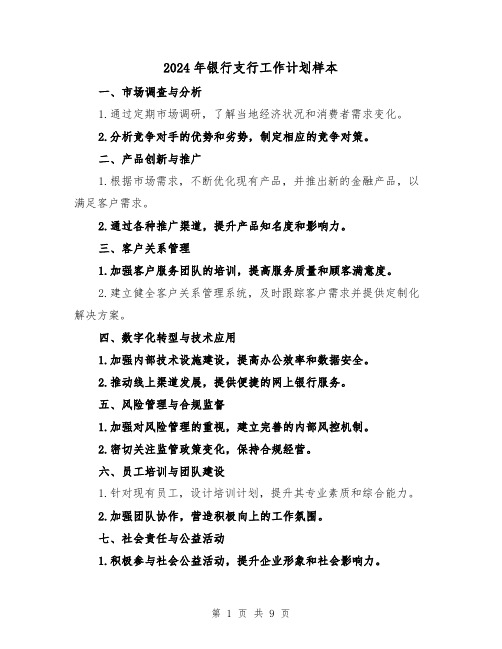 2024年银行支行工作计划样本

一、市场调查与分析

1.通过定期市场调研，了解当地经济状况和消费者需求变化。

2.分析竞争对手的优势和劣势，制定相应的竞争对策。

二、产品创新与推广

1.根据市场需求，不断优化现有产品，并推出新的金融产品，以满足客户需求。

2.通过各种推广渠道，提升产品知名度和影响力。

三、客户关系管理

1.加强客户服务团队的培训，提高服务质量和顾客满意度。

2.建立健全客户关系管理系统，及时跟踪客户需求并提供定制化解决方案。

四、数字化转型与技术应用

1.加强内部技术设施建设，提高办公效率和数据安全。

2.推动线上渠道发展，提供便捷的网上银行服务。

五、风险管理与合规监督

1.加强对风险管理的重视，建立完善的内部风控机制。

2.密切关注监管政策变化，保持合规经营。

六、员工培训与团队建设

1.针对现有员工，设计培训计划，提升其专业素质和综合能力。

2.加强团队协作，营造积极向上的工作氛围。

七、社会责任与公益活动

1.积极参与社会公益活动，提升企业形象和社会影响力。

第 1 页 共 9 页